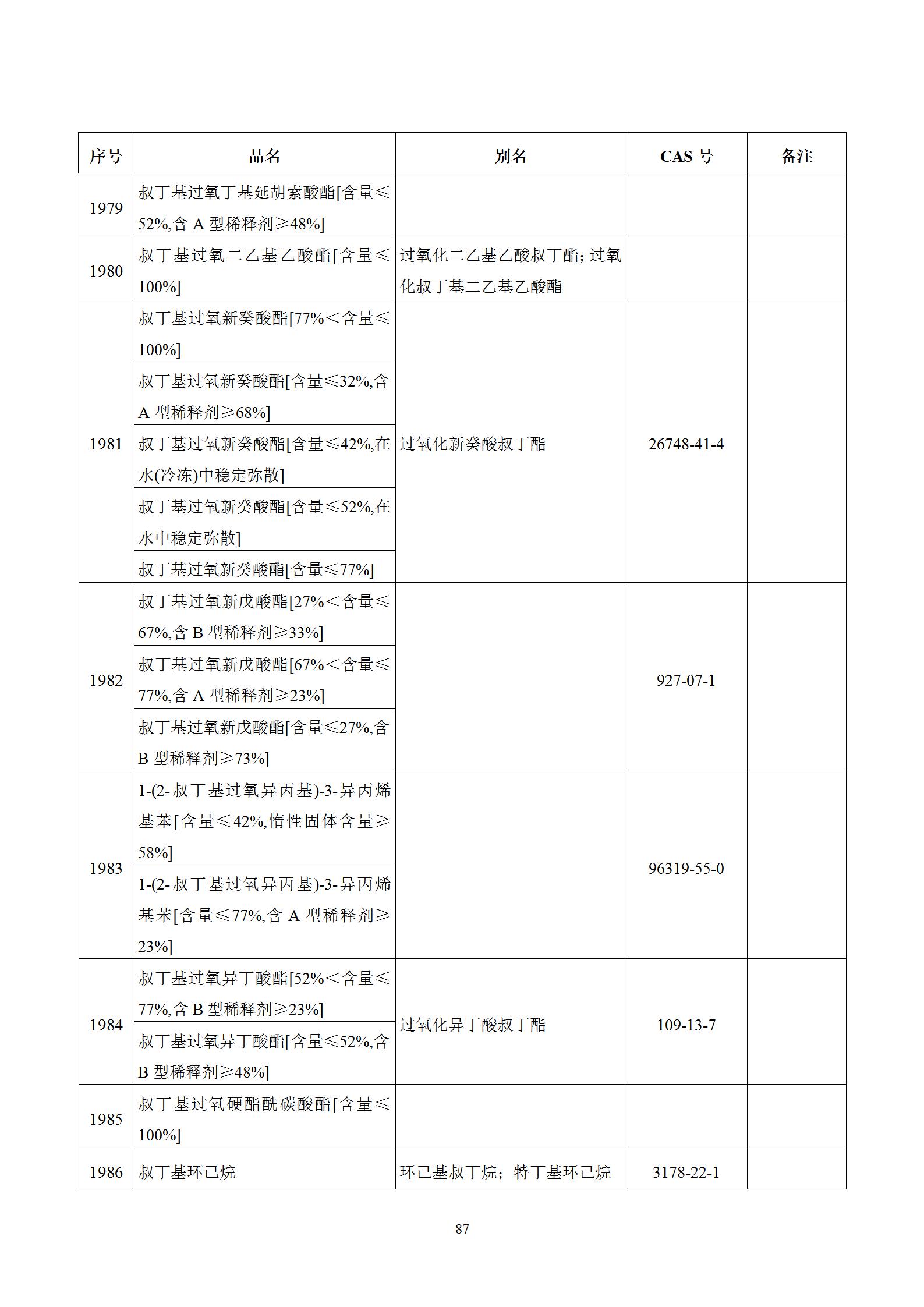 | 序号 | 品名 | 别名 | CAS 号 | 备注 |
|---|---|---|---|---|
| 1979 | 叔丁基过氧丁基延胡索酸酯[含量≤52%,含 A 型稀释剂≥48%] | | | |
| 1980 | 叔丁基过氧二乙基乙酸酯[含量≤100%] | 过氧化二乙基乙酸叔丁酯；过氧化叔丁基二乙基乙酸酯 | | |
| 1981 | 叔丁基过氧新癸酸酯[77%＜含量≤100%] | 过氧化新癸酸叔丁酯 | 26748-41-4 | |
| | 叔丁基过氧新癸酸酯[含量≤32%,含 A 型稀释剂≥68%] | | | |
| | 叔丁基过氧新癸酸酯[含量≤42%,在水(冷冻)中稳定弥散] | | | |
| | 叔丁基过氧新癸酸酯[含量≤52%,在水中稳定弥散] | | | |
| | 叔丁基过氧新癸酸酯[含量≤77%] | | | |
| 1982 | 叔丁基过氧新戊酸酯[27%＜含量≤67%,含 B 型稀释剂≥33%] | | 927-07-1 | |
| | 叔丁基过氧新戊酸酯[67%＜含量≤77%,含 A 型稀释剂≥23%] | | | |
| | 叔丁基过氧新戊酸酯[含量≤27%,含 B 型稀释剂≥73%] | | | |
| 1983 | 1-(2-叔丁基过氧异丙基)-3-异丙烯基苯[含量≤42%,惰性固体含量≥58%] | | 96319-55-0 | |
| | 1-(2-叔丁基过氧异丙基)-3-异丙烯基苯[含量≤77%,含 A 型稀释剂≥23%] | | | |
| 1984 | 叔丁基过氧异丁酸酯[52%＜含量≤77%,含 B 型稀释剂≥23%] | 过氧化异丁酸叔丁酯 | 109-13-7 | |
| | 叔丁基过氧异丁酸酯[含量≤52%,含 B 型稀释剂≥48%] | | | |
| 1985 | 叔丁基过氧硬酯酰碳酸酯[含量≤100%] | | | |
| 1986 | 叔丁基环己烷 | 环己基叔丁烷；特丁基环己烷 | 3178-22-1 | |

87